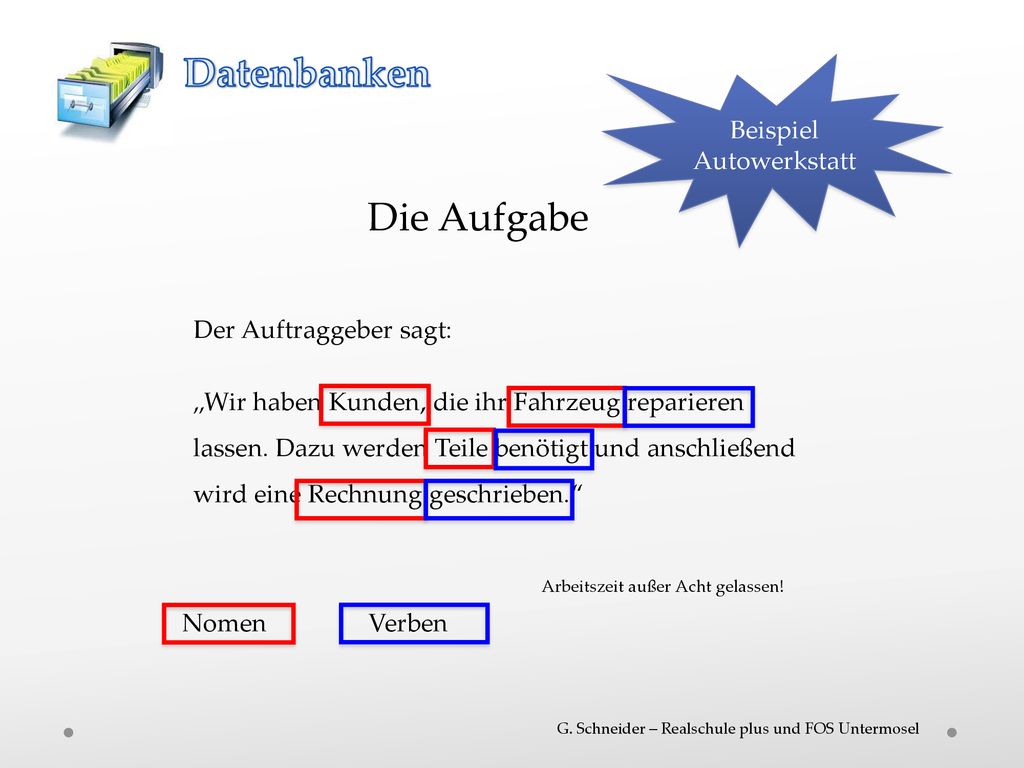 Datenbanken

Beispiel Autowerkstatt

Die Aufgabe

Der Auftraggeber sagt:

„Wir haben Kunden, die ihr Fahrzeug reparieren lassen. Dazu werden Teile benötigt und anschließend wird eine Rechnung geschrieben.“

Arbeitszeit außer Acht gelassen!

Nomen

Verben

G. Schneider – Realschule plus und FOS Untermosel